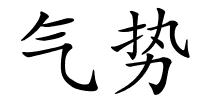 气势